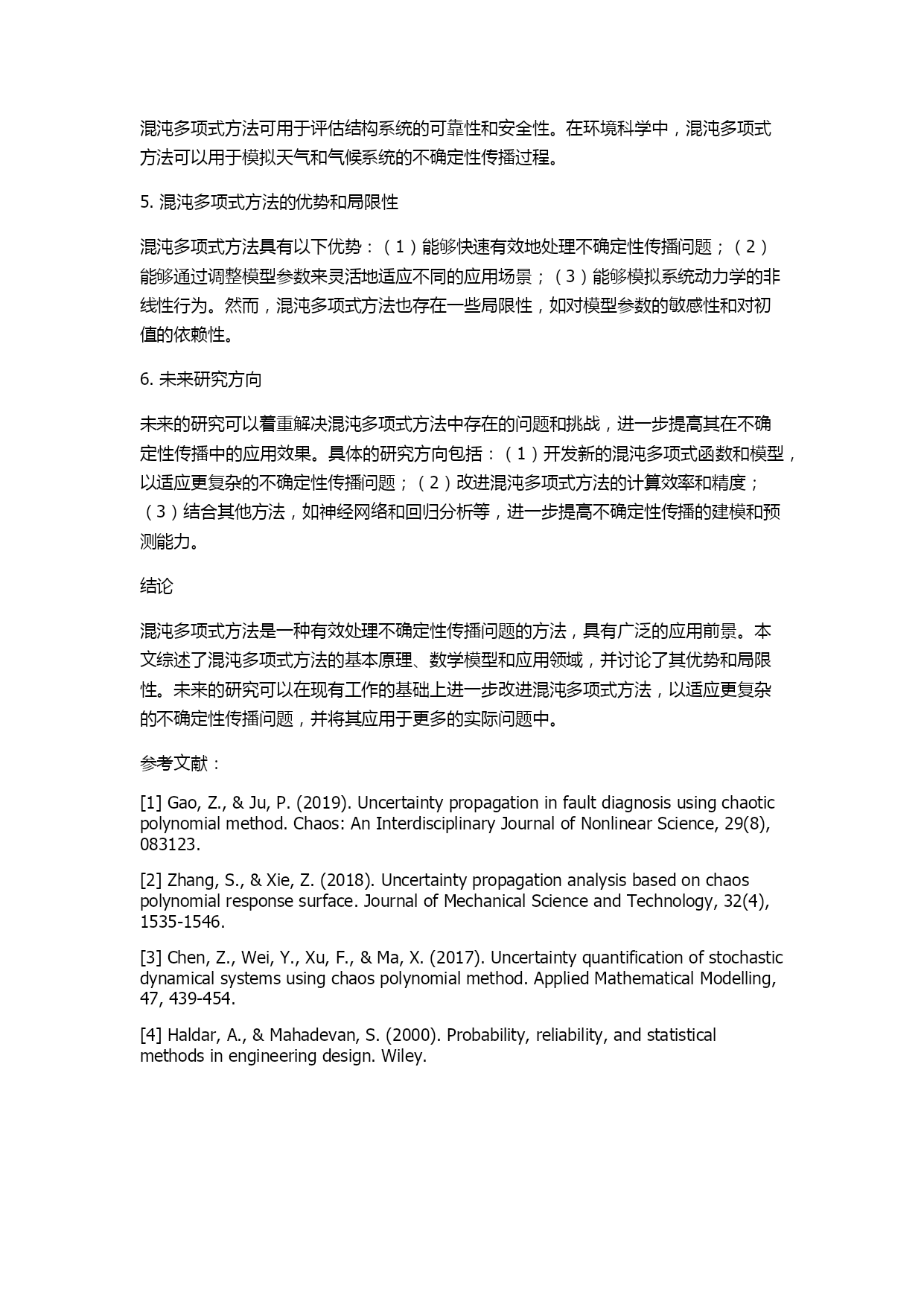 混沌多项式方法可用于评估结构系统的可靠性和安全性。在环境科学中，混沌多项式方法可以用于模拟天气和气候系统的不确定性传播过程。

5. 混沌多项式方法的优势和局限性

混沌多项式方法具有以下优势：（1）能够快速有效地处理不确定性传播问题；（2）能够通过调整模型参数来灵活地适应不同的应用场景；（3）能够模拟系统动力学的非线性行为。然而，混沌多项式方法也存在一些局限性，如对模型参数的敏感性和对初值的依赖性。

6. 未来研究方向

未来的研究可以着重解决混沌多项式方法中存在的问题和挑战，进一步提高其在不确定性传播中的应用效果。具体的研究方向包括：（1）开发新的混沌多项式函数和模型，以适应更复杂的不确定性传播问题；（2）改进混沌多项式方法的计算效率和精度；（3）结合其他方法，如神经网络和回归分析等，进一步提高不确定性传播的建模和预测能力。

结论

混沌多项式方法是一种有效处理不确定性传播问题的方法，具有广泛的应用前景。本文综述了混沌多项式方法的基本原理、数学模型和应用领域，并讨论了其优势和局限性。未来的研究可以在现有工作的基础上进一步改进混沌多项式方法，以适应更复杂的不确定性传播问题，并将其应用于更多的实际问题中。

参考文献：

[1] Gao, Z., & Ju, P. (2019). Uncertainty propagation in fault diagnosis using chaotic polynomial method. Chaos: An Interdisciplinary Journal of Nonlinear Science, 29(8), 083123.

[2] Zhang, S., & Xie, Z. (2018). Uncertainty propagation analysis based on chaos polynomial response surface. Journal of Mechanical Science and Technology, 32(4), 1535-1546.

[3] Chen, Z., Wei, Y., Xu, F., & Ma, X. (2017). Uncertainty quantification of stochastic dynamical systems using chaos polynomial method. Applied Mathematical Modelling, 47, 439-454.

[4] Haldar, A., & Mahadevan, S. (2000). Probability, reliability, and statistical methods in engineering design. Wiley.